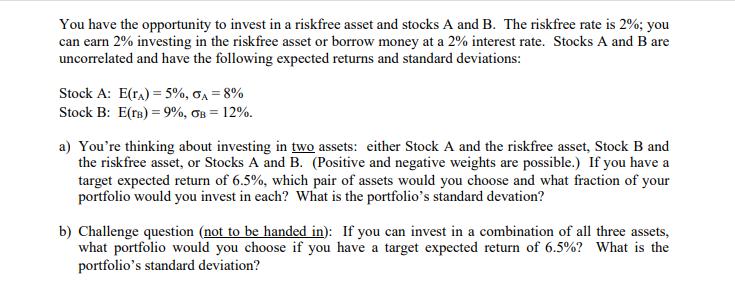 You have the opportunity to invest in a riskfree asset and stocks A and B. The riskfree rate is 2%; you can earn 2% investing in the riskfree asset or borrow money at a 2% interest rate. Stocks A and B are uncorrelated and have the following expected returns and standard deviations:

Stock A: $E(r_A) = 5\%$, $\sigma_A = 8\%$
Stock B: $E(r_B) = 9\%$, $\sigma_B = 12\%$.

a) You're thinking about investing in two assets: either Stock A and the riskfree asset, Stock B and the riskfree asset, or Stocks A and B. (Positive and negative weights are possible.) If you have a target expected return of 6.5%, which pair of assets would you choose and what fraction of your portfolio would you invest in each? What is the portfolio's standard devation?

b) Challenge question (not to be handed in): If you can invest in a combination of all three assets, what portfolio would you choose if you have a target expected return of 6.5%? What is the portfolio's standard deviation?